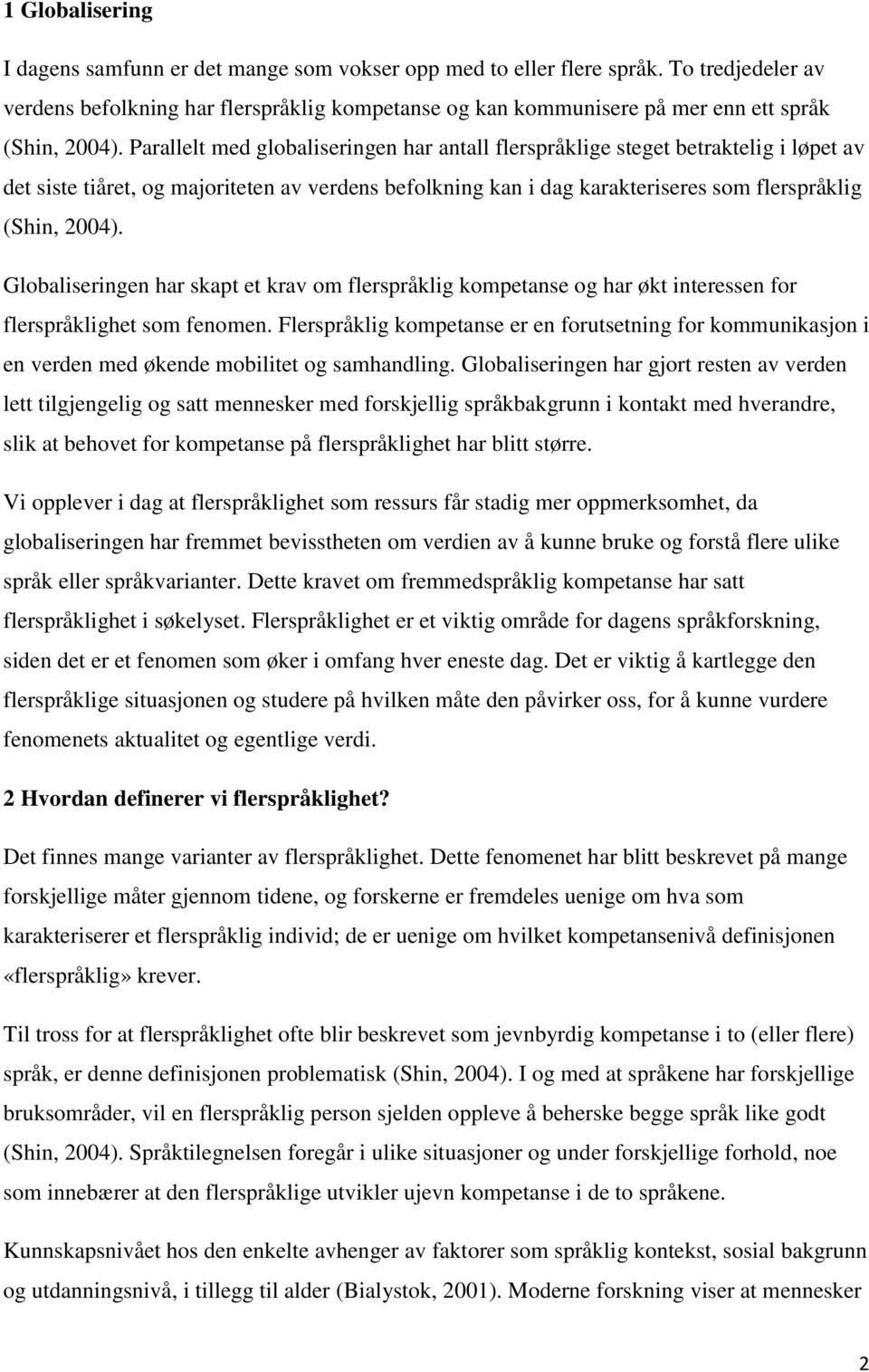 1 Globalisering

I dagens samfunn er det mange som vokser opp med to eller flere språk. To tredjedeler av verdens befolkning har flerspråklig kompetanse og kan kommunisere på mer enn ett språk (Shin, 2004). Parallelt med globaliseringen har antall flerspråklige steget betraktelig i løpet av det siste tiåret, og majoriteten av verdens befolkning kan i dag karakteriseres som flerspråklig (Shin, 2004).

Globaliseringen har skapt et krav om flerspråklig kompetanse og har økt interessen for flerspråklighet som fenomen. Flerspråklig kompetanse er en forutsetning for kommunikasjon i en verden med økende mobilitet og samhandling. Globaliseringen har gjort resten av verden lett tilgjengelig og satt mennesker med forskjellig språkbakgrunn i kontakt med hverandre, slik at behovet for kompetanse på flerspråklighet har blitt større.

Vi opplever i dag at flerspråklighet som ressurs får stadig mer oppmerksomhet, da globaliseringen har fremmet bevisstheten om verdien av å kunne bruke og forstå flere ulike språk eller språkvarianter. Dette kravet om fremmedspråklig kompetanse har satt flerspråklighet i søkelyset. Flerspråklighet er et viktig område for dagens språkforskning, siden det er et fenomen som øker i omfang hver eneste dag. Det er viktig å kartlegge den flerspråklige situasjonen og studere på hvilken måte den påvirker oss, for å kunne vurdere fenomenets aktualitet og egentlige verdi.

2 Hvordan definerer vi flerspråklighet?

Det finnes mange varianter av flerspråklighet. Dette fenomenet har blitt beskrevet på mange forskjellige måter gjennom tidene, og forskerne er fremdeles uenige om hva som karakteriserer et flerspråklig individ; de er uenige om hvilket kompetansenivå definisjonen «flerspråklig» krever.

Til tross for at flerspråklighet ofte blir beskrevet som jevnbyrdig kompetanse i to (eller flere) språk, er denne definisjonen problematisk (Shin, 2004). I og med at språkene har forskjellige bruksområder, vil en flerspråklig person sjelden oppleve å beherske begge språk like godt (Shin, 2004). Språktilegnelsen foregår i ulike situasjoner og under forskjellige forhold, noe som innebærer at den flerspråklige utvikler ujevn kompetanse i de to språkene.

Kunnskapsnivået hos den enkelte avhenger av faktorer som språklig kontekst, sosial bakgrunn og utdanningsnivå, i tillegg til alder (Bialystok, 2001). Moderne forskning viser at mennesker

2